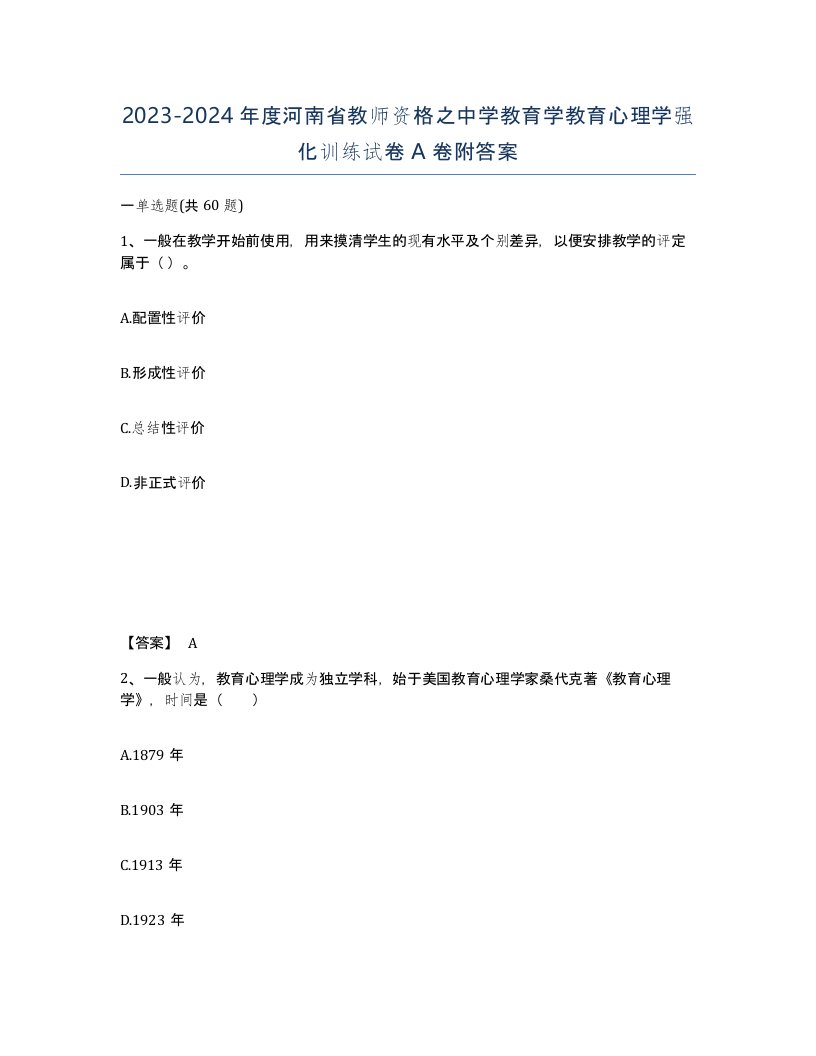 2023-2024年度河南省教师资格之中学教育学教育心理学强化训练试卷A卷附答案

一单选题(共60题)

1、一般在教学开始前使用，用来摸清学生的现有水平及个别差异，以便安排教学的评定属于（）。

A.配置性评价

B.形成性评价

C.总结性评价

D.非正式评价

【答案】 A

2、一般认为，教育心理学成为独立学科，始于美国教育心理学家桑代克著《教育心理学》，时间是（　　）

A.1879年

B.1903年

C.1913年

D.1923年